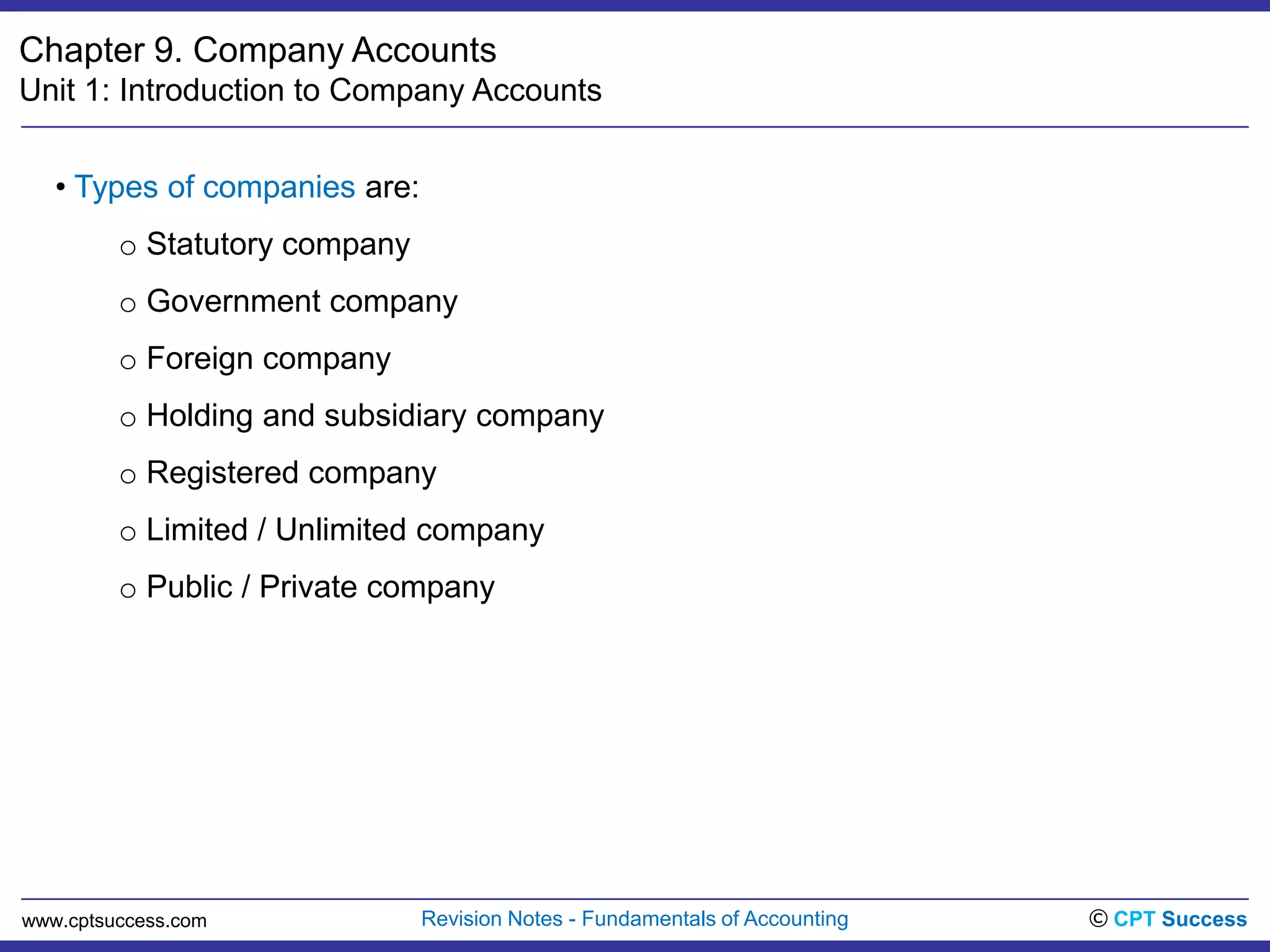 Chapter 9. Company Accounts
Unit 1: Introduction to Company Accounts

• Types of companies are:
○ Statutory company
○ Government company
○ Foreign company
○ Holding and subsidiary company
○ Registered company
○ Limited / Unlimited company
○ Public / Private company

www.cptsuccess.com
Revision Notes - Fundamentals of Accounting
© CPT Success